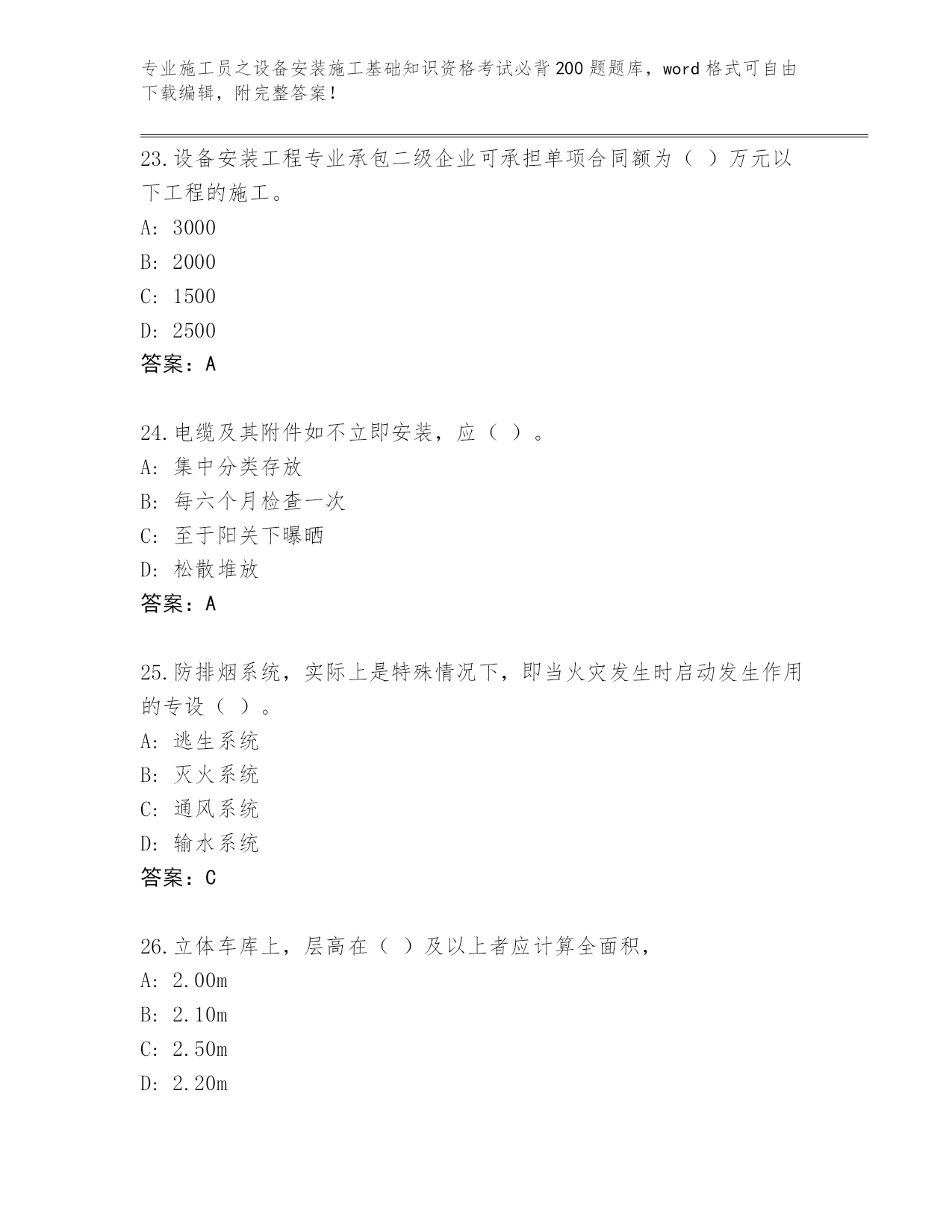 专业施工员之设备安装施工基础知识资格考试必背200题题库，word格式可自由下载编辑，附完整答案！

23.设备安装工程专业承包二级企业可承担单项合同额为（ ）万元以下工程的施工。
A: 3000
B: 2000
C: 1500
D: 2500
答案：A

24.电缆及其附件如不立即安装，应（ ）。
A: 集中分类存放
B: 每六个月检查一次
C: 至于阳关下曝晒
D: 松散堆放
答案：A

25.防排烟系统，实际上是特殊情况下，即当火灾发生时启动发生作用的专设（ ）。
A: 逃生系统
B: 灭火系统
C: 通风系统
D: 输水系统
答案：C

26.立体车库上，层高在（ ）及以上者应计算全面积，
A: 2.00m
B: 2.10m
C: 2.50m
D: 2.20m